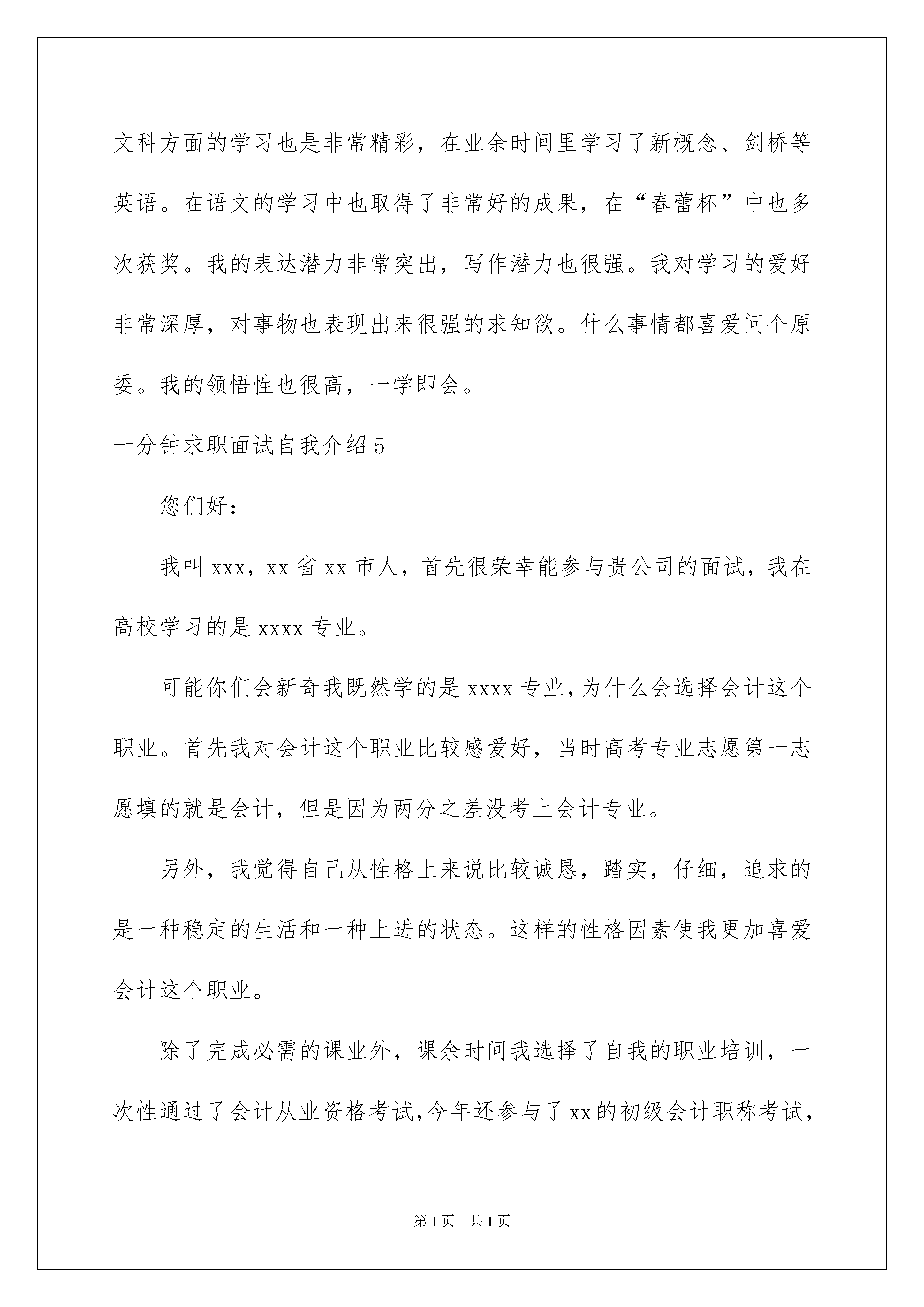 文科方面的学习也是非常精彩，在业余时间里学习了新概念、剑桥等英语。在语文的学习中也取得了非常好的成果，在“春蕾杯”中也多次获奖。我的表达潜力非常突出，写作潜力也很强。我对学习的爱好非常深厚，对事物也表现出来很强的求知欲。什么事情都喜爱问个原委。我的领悟性也很高，一学即会。

一分钟求职面试自我介绍 5

您们好：

我叫 xxx，xx 省 xx 市人，首先很荣幸能参与贵公司的面试，我在高校学习的是 xxxx 专业。

可能你们会新奇我既然学的是 xxxx 专业，为什么会选择会计这个职业。首先我对会计这个职业比较感爱好，当时高考专业志愿第一志愿填的就是会计，但是因为两分之差没考上会计专业。

另外，我觉得自己从性格上来说比较诚恳，踏实，仔细，追求的是一种稳定的生活和一种上进的状态。这样的性格因素使我更加喜爱会计这个职业。

除了完成必需的课业外，课余时间我选择了自我的职业培训，一次性通过了会计从业资格考试，今年还参与了 xx 的初级会计职称考试，

第 1 页 共 1 页